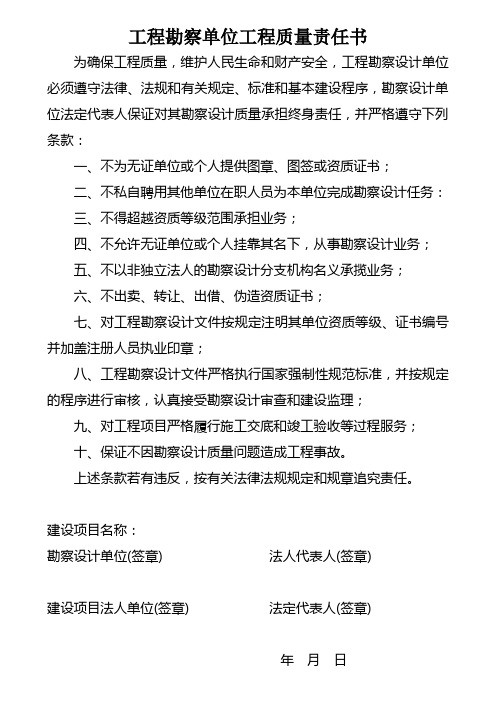 工程勘察单位工程质量责任书

为确保工程质量，维护人民生命和财产安全，工程勘察设计单位必须遵守法律、法规和有关规定、标准和基本建设程序，勘察设计单位法定代表人保证对其勘察设计质量承担终身责任，并严格遵守下列条款：

一、不为无证单位或个人提供图章、图签或资质证书；

二、不私自聘用其他单位在职人员为本单位完成勘察设计任务：

三、不得超越资质等级范围承担业务；

四、不允许无证单位或个人挂靠其名下，从事勘察设计业务；

五、不以非独立法人的勘察设计分支机构名义承揽业务；

六、不出卖、转让、出借、伪造资质证书；

七、对工程勘察设计文件按规定注明其单位资质等级、证书编号并加盖注册人员执业印章；

八、工程勘察设计文件严格执行国家强制性规范标准，并按规定的程序进行审核，认真接受勘察设计审查和建设监理；

九、对工程项目严格履行施工交底和竣工验收等过程服务；

十、保证不因勘察设计质量问题造成工程事故。

上述条款若有违反，按有关法律法规规定和规章追究责任。

建设项目名称：

勘察设计单位(签章)

法人代表人(签章)

建设项目法人单位(签章)

法定代表人(签章)

年 月 日